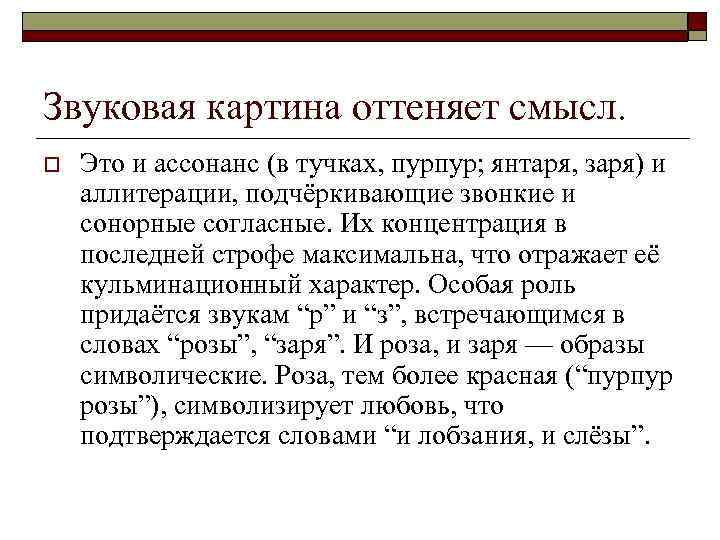 Звуковая картина оттеняет смысл.

Это и ассонанс (в тучках, пурпур; янтаря, заря) и аллитерации, подчёркивающие звонкие и сонорные согласные. Их концентрация в последней строфе максимальна, что отражает её кульминационный характер. Особая роль придаётся звукам “р” и “з”, встречающимся в словах “розы”, “заря”. И роза, и заря — образы символические. Роза, тем более красная (“пурпур розы”), символизирует любовь, что подтверждается словами “и лобзания, и слёзы”.